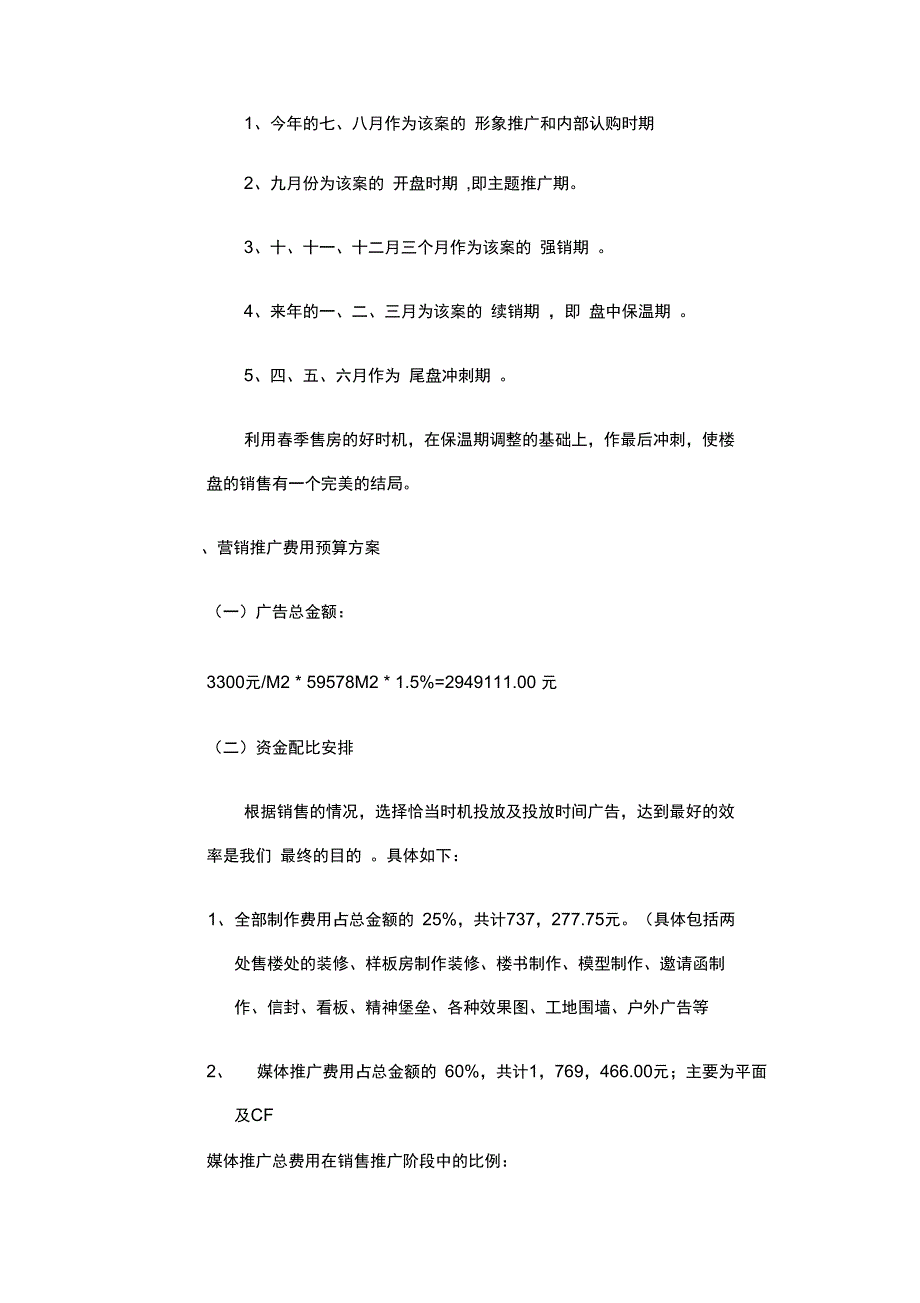 1、今年的七、八月作为该案的 形象推广和内部认购时期

2、九月份为该案的 开盘时期 ,即主题推广期。

3、十、十一、十二月三个月作为该案的 强销期 。

4、来年的一、二、三月为该案的 续销期 ，即 盘中保温期 。

5、四、五、六月作为 尾盘冲刺期 。

利用春季售房的好时机，在保温期调整的基础上，作最后冲刺，使楼盘的销售有一个完美的结局。

、营销推广费用预算方案

（一）广告总金额：

3300元/M2 * 59578M2 * 1.5%=2949111.00 元

（二）资金配比安排

根据销售的情况，选择恰当时机投放及投放时间广告，达到最好的效率是我们 最终的目的 。具体如下：

1、全部制作费用占总金额的 25%，共计737，277.75元。（具体包括两处售楼处的装修、样板房制作装修、楼书制作、模型制作、邀请函制作、信封、看板、精神堡垒、各种效果图、工地围墙、户外广告等

2、 媒体推广费用占总金额的 60%，共计1，769，466.00元；主要为平面及CF

媒体推广总费用在销售推广阶段中的比例：